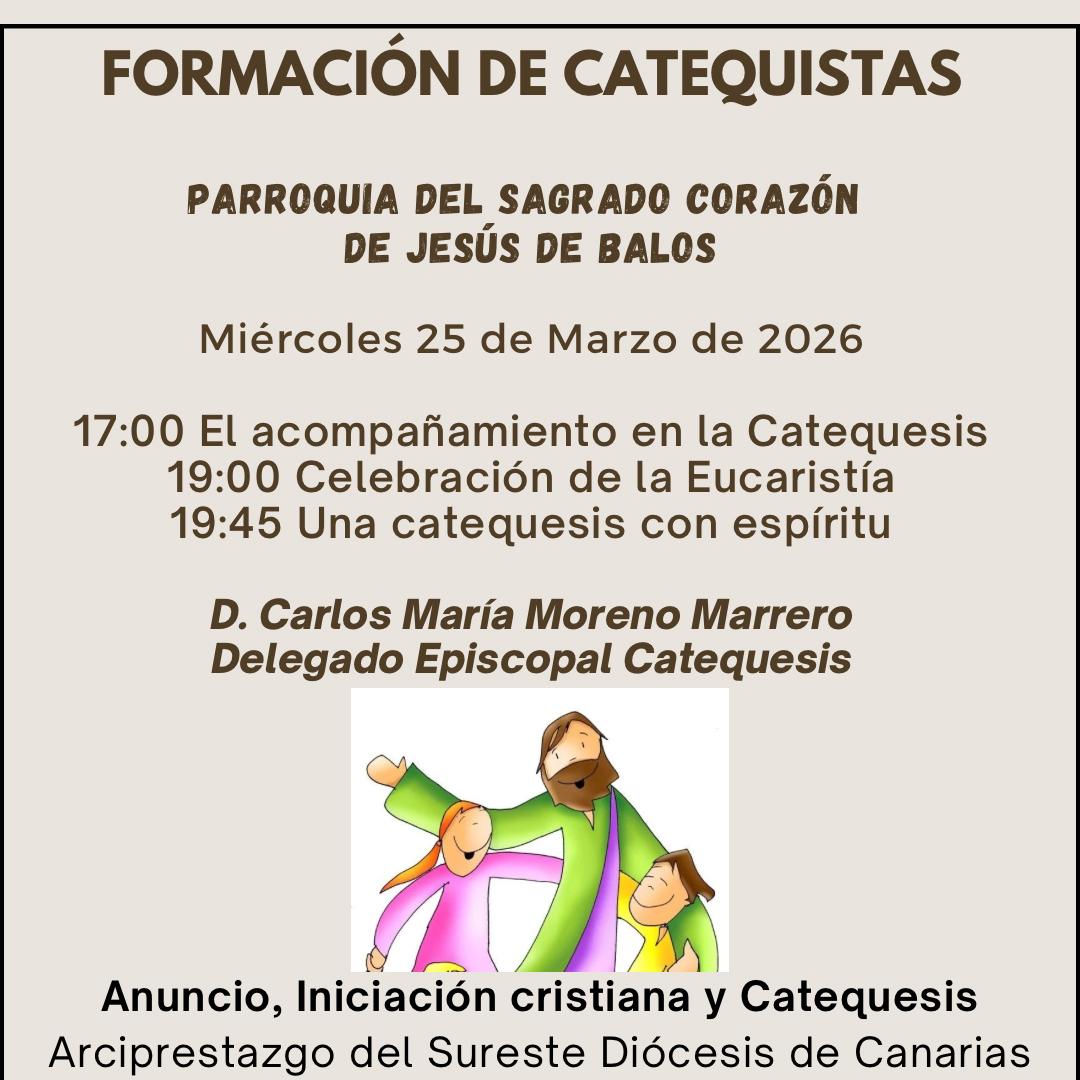 FORMACIÓN DE CATEQUISTAS

PARROQUIA DEL SAGRADO CORAZÓN
DE JESÚS DE BALOS

Miércoles 25 de Marzo de 2026

17:00 El acompañamiento en la Catequesis
19:00 Celebración de la Eucaristía
19:45 Una catequesis con espíritu

D. Carlos María Moreno Marrero
Delegado Episcopal Catequesis

Anuncio, Iniciación cristiana y Catequesis
Arciprestazgo del Sureste Diócesis de Canarias